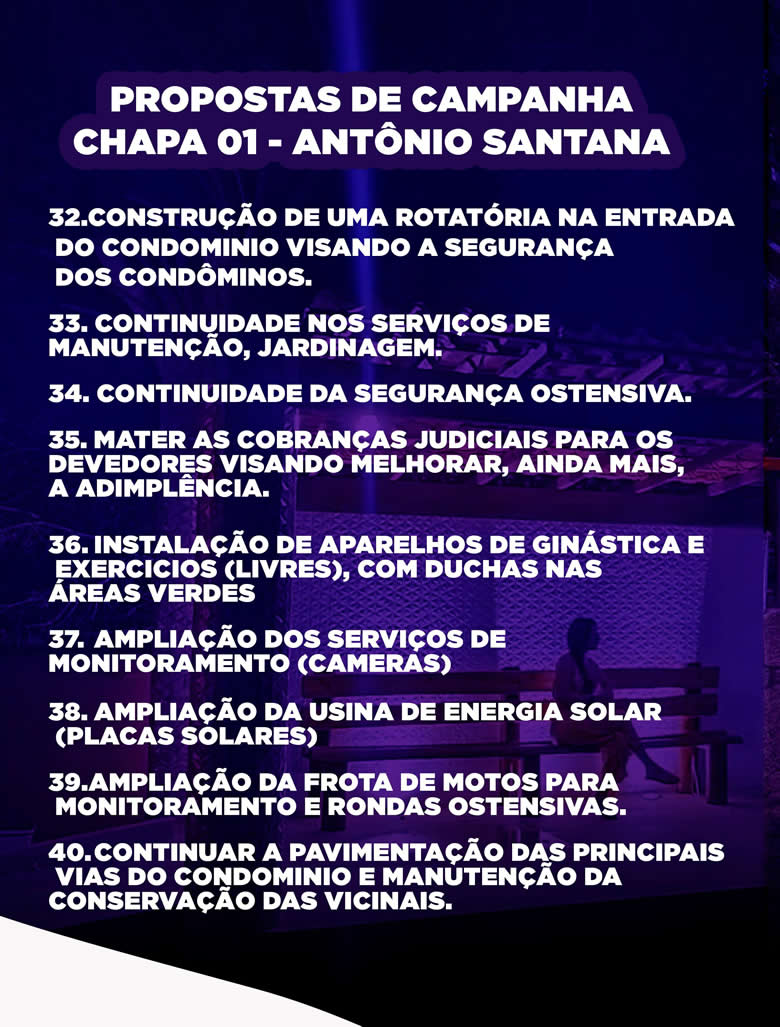 PROPOSTAS DE CAMPANHA
CHAPA 01 - ANTÔNIO SANTANA

32.CONSTRUÇÃO DE UMA ROTATÓRIA NA ENTRADA DO CONDOMINIO VISANDO A SEGURANÇA DOS CONDÔMINOS.

33. CONTINUIDADE NOS SERVIÇOS DE MANUTENÇÃO, JARDINAGEM.

34. CONTINUIDADE DA SEGURANÇA OSTENSIVA.

35. MATER AS COBRANÇAS JUDICIAIS PARA OS DEVEDORES VISANDO MELHORAR, AINDA MAIS, A ADIMPLÊNCIA.

36. INSTALAÇÃO DE APARELHOS DE GINÁSTICA E EXERCICIOS (LIVRES), COM DUCHAS NAS ÁREAS VERDES

37. AMPLIAÇÃO DOS SERVIÇOS DE MONITORAMENTO (CAMERAS)

38. AMPLIAÇÃO DA USINA DE ENERGIA SOLAR (PLACAS SOLARES)

39.AMPLIAÇÃO DA FROTA DE MOTOS PARA MONITORAMENTO E RONDAS OSTENSIVAS.

40.CONTINUAR A PAVIMENTAÇÃO DAS PRINCIPAIS VIAS DO CONDOMINIO E MANUTENÇÃO DA CONSERVAÇÃO DAS VICINAIS.